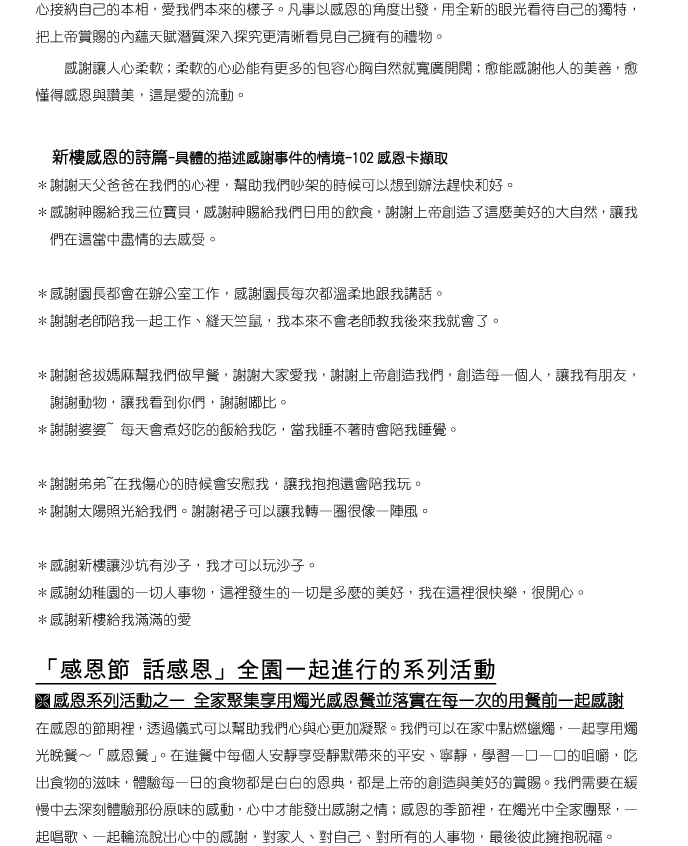 心接納自己的本相，愛我們本來的樣子。凡事以感恩的角度出發，用全新的眼光看待自己的獨特，把上帝賞賜的內蘊天賦潛質深入探究更清晰看見自己擁有的禮物。

感謝讓人心柔軟；柔軟的心必能有更多的包容心胸自然就寬廣開闊；愈能感謝他人的美善，愈懂得感恩與讚美，這是愛的流動。

新樓感恩的詩篇-具體的描述感謝事件的情境-102 感恩卡擷取

＊謝謝天父爸爸在我們的心裡，幫助我們吵架的時候可以想到辦法趕快和好。

＊感謝神賜給我三位寶貝，感謝神賜給我們日用的飲食，謝謝上帝創造了這麼美好的大自然，讓我們在這當中盡情的去感受。

＊感謝園長都會在辦公室工作，感謝園長每次都溫柔地跟我講話。

＊謝謝老師陪我一起工作、縫天竺鼠，我本來不會老師教我後來我就會了。

＊謝謝爸拔媽麻幫我們做早餐，謝謝大家愛我，謝謝上帝創造我們，創造每一個人，讓我有朋友，謝謝動物，讓我看到你們，謝謝嘟比。

＊謝謝婆婆~ 每天會煮好吃的飯給我吃，當我睡不著時會陪我睡覺。

＊謝謝弟弟~在我傷心的時候會安慰我，讓我抱抱還會陪我玩。

＊謝謝太陽照光給我們。謝謝裙子可以讓我轉一圈很像一陣風。

＊感謝新樓讓沙坑有沙子，我才可以玩沙子。

＊感謝幼稚園的一切人事物，這裡發生的一切是多麼的美好，我在這裡很快樂，很開心。

＊感謝新樓給我滿滿的愛

「感恩節 話感恩」全園一起進行的系列活動

※感恩系列活動之一 全家聚集享用燭光感恩餐並落實在每一次的用餐前一起感謝

在感恩的節期裡，透過儀式可以幫助我們心與心更加凝聚。我們可以在家中點燃蠟燭，一起享用燭光晚餐～「感恩餐」。在進餐中每個人安靜享受靜默帶來的平安、寧靜，學習一口一口的咀嚼，吃出食物的滋味，體驗每一日的食物都是白白的恩典，都是上帝的創造與美好的賞賜。我們需要在緩慢中去深刻體驗那份原味的感動，心中才能發出感謝之情；感恩的季節裡，在燭光中全家團聚，一起唱歌、一起輪流說出心中的感謝，對家人、對自己、對所有的人事物，最後彼此擁抱祝福。